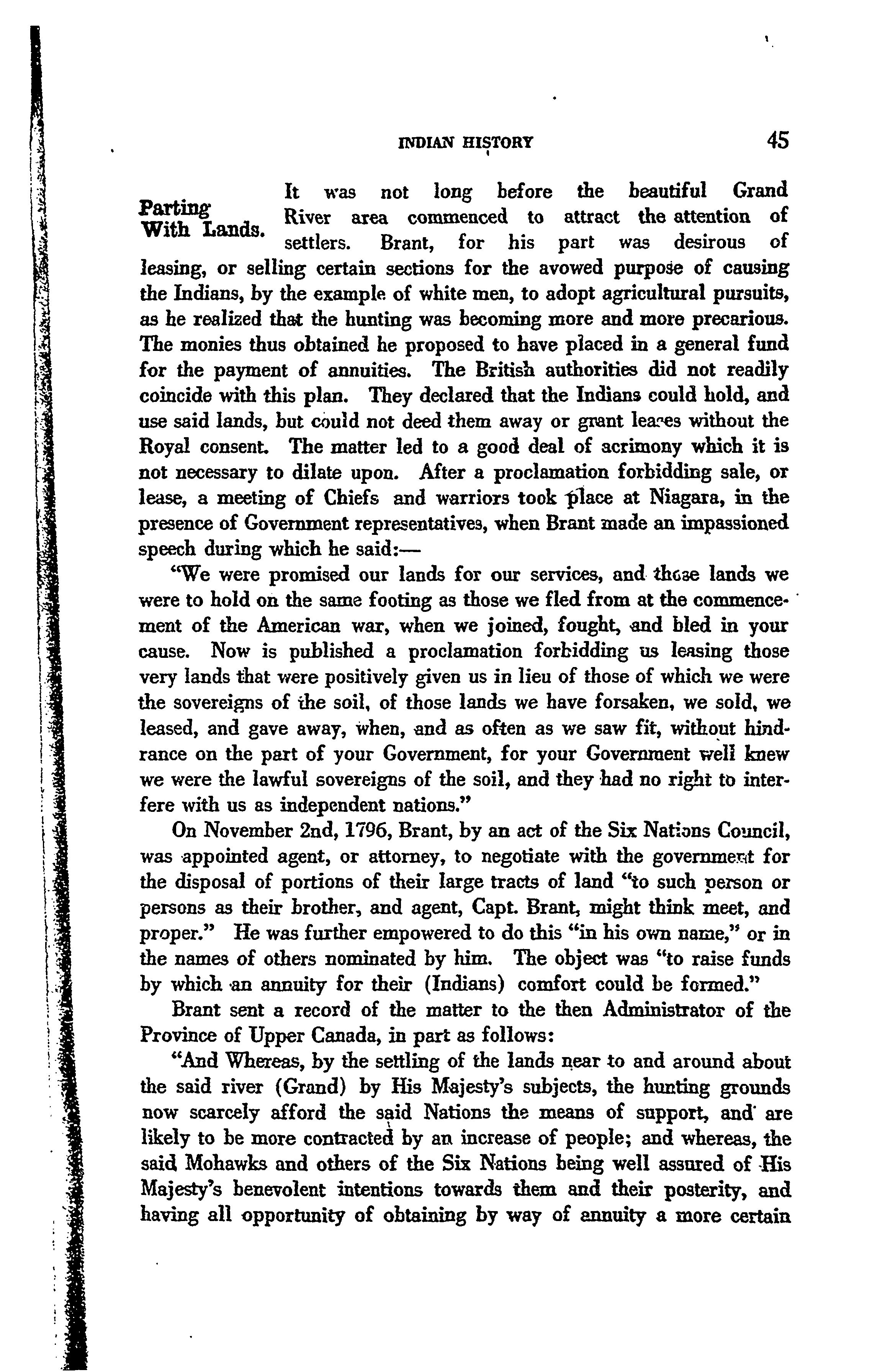 INDIAN HISTORY 45

Parting With Lands.

It was not long before the beautiful Grand River area commenced to attract the attention of settlers. Brant, for his part was desirous of leasing, or selling certain sections for the avowed purpose of causing the Indians, by the example of white men, to adopt agricultural pursuits, as he realized that the hunting was becoming more and more precarious. The monies thus obtained he proposed to have placed in a general fund for the payment of annuities. The British authorities did not readily coincide with this plan. They declared that the Indians could hold, and use said lands, but could not deed them away or grant leases without the Royal consent. The matter led to a good deal of acrimony which it is not necessary to dilate upon. After a proclamation forbidding sale, or lease, a meeting of Chiefs and warriors took place at Niagara, in the presence of Government representatives, when Brant made an impassioned speech during which he said:—

"We were promised our lands for our services, and those lands we were to hold on the same footing as those we fled from at the commencement of the American war, when we joined, fought, and bled in your cause. Now is published a proclamation forbidding us leasing those very lands that were positively given us in lieu of those of which we were the sovereigns of the soil, of those lands we have forsaken, we sold, we leased, and gave away, when, and as often as we saw fit, without hindrance on the part of your Government, for your Government well knew we were the lawful sovereigns of the soil, and they had no right to interfere with us as independent nations."

On November 2nd, 1796, Brant, by an act of the Six Nations Council, was appointed agent, or attorney, to negotiate with the government for the disposal of portions of their large tracts of land "to such person or persons as their brother, and agent, Capt. Brant, might think meet, and proper." He was further empowered to do this "in his own name," or in the names of others nominated by him. The object was "to raise funds by which an annuity for their (Indians) comfort could be formed."

Brant sent a record of the matter to the then Administrator of the Province of Upper Canada, in part as follows:

"And Whereas, by the settling of the lands near to and around about the said river (Grand) by His Majesty's subjects, the hunting grounds now scarcely afford the said Nations the means of support, and are likely to be more contracted by an increase of people; and whereas, the said Mohawks and others of the Six Nations being well assured of His Majesty's benevolent intentions towards them and their posterity, and having all opportunity of obtaining by way of annuity a more certain